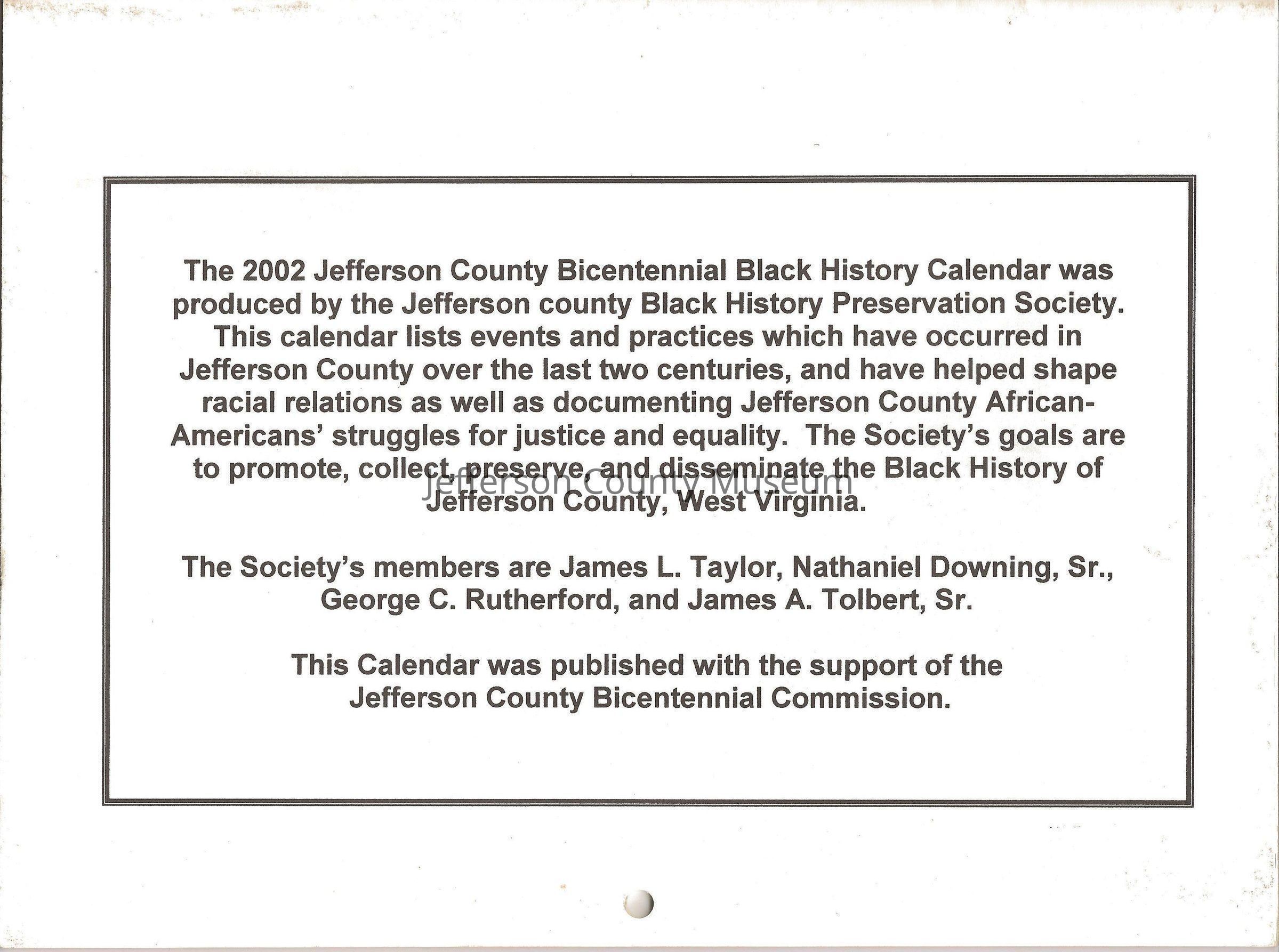 The 2002 Jefferson County Bicentennial Black History Calendar was produced by the Jefferson county Black History Preservation Society. This calendar lists events and practices which have occurred in Jefferson County over the last two centuries, and have helped shape racial relations as well as documenting Jefferson County African-Americans' struggles for justice and equality. The Society's goals are to promote, collect, preserve, and disseminate the Black History of Jefferson County, West Virginia.

Jefferson County Museum

The Society's members are James L. Taylor, Nathaniel Downing, Sr., George C. Rutherford, and James A. Tolbert, Sr.

This Calendar was published with the support of the Jefferson County Bicentennial Commission.